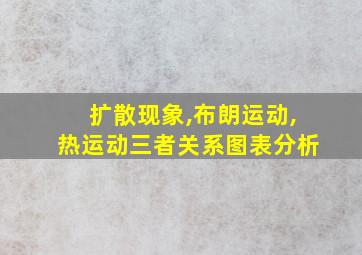 扩散现象,布朗运动,
热运动三者关系图表分析